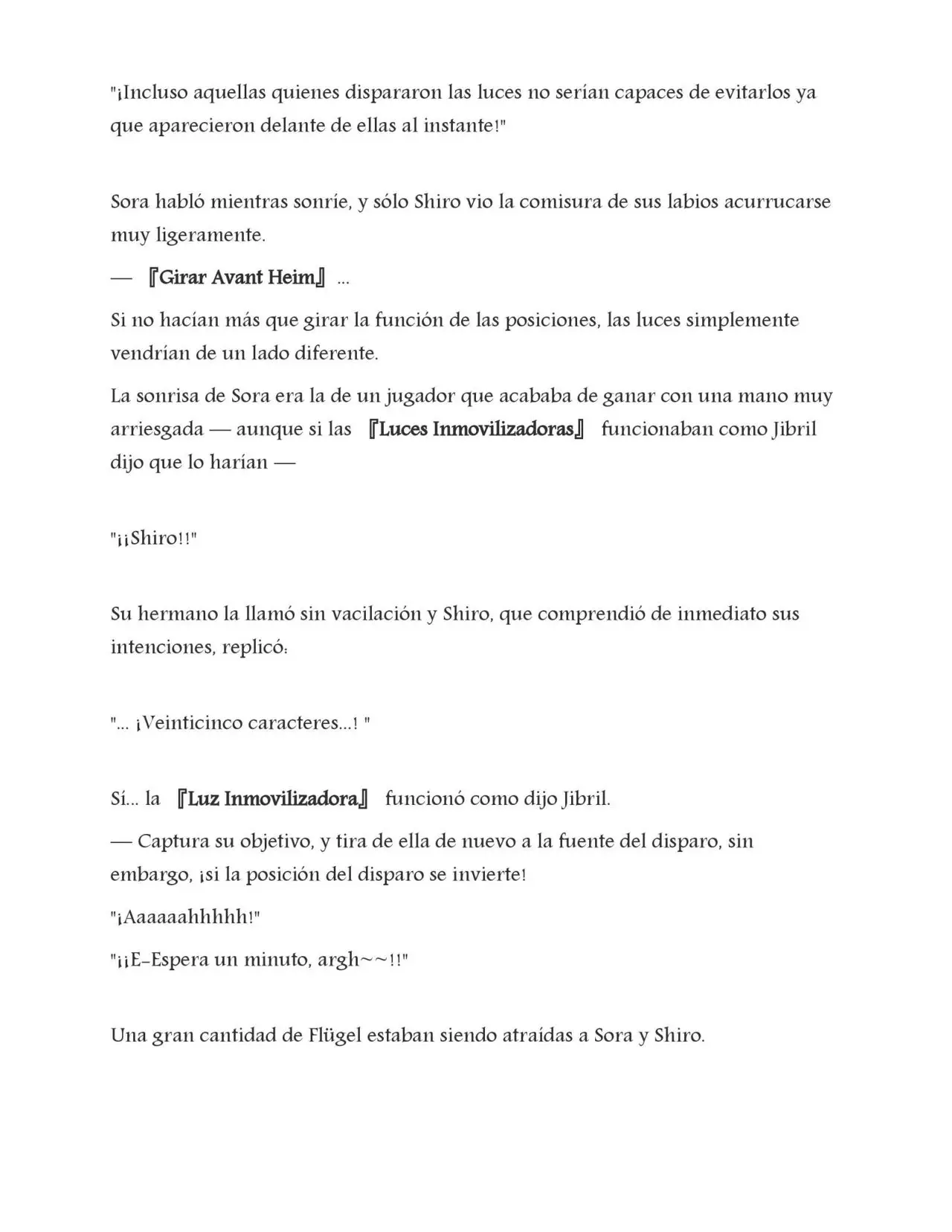 "¡Incluso aquellas quienes dispararon las luces no serían capaces de evitarlos ya que aparecieron delante de ellas al instante!"

Sora habló mientras sonríe, y sólo Shiro vio la comisura de sus labios acurrucarse muy ligeramente.

— 『Girar Avant Heim』 ...

Si no hacían más que girar la función de las posiciones, las luces simplemente vendrían de un lado diferente.

La sonrisa de Sora era la de un jugador que acababa de ganar con una mano muy arriesgada — aunque si las 『Luces Inmovilizadoras』 funcionaban como Jibril dijo que lo harían —

"¡¡Shiro!!"

Su hermano la llamó sin vacilación y Shiro, que comprendió de inmediato sus intenciones, replicó:

"... ¡Veinticinco caracteres...! "

Sí... la 『Luz Inmovilizadora』 funcionó como dijo Jibril.

— Captura su objetivo, y tira de ella de nuevo a la fuente del disparo, sin embargo, ¡si la posición del disparo se invierte!

"¡Aaaaaahhhhh!"

"¡¡E-Espera un minuto, argh~~!!"

Una gran cantidad de Flügel estaban siendo atraídas a Sora y Shiro.